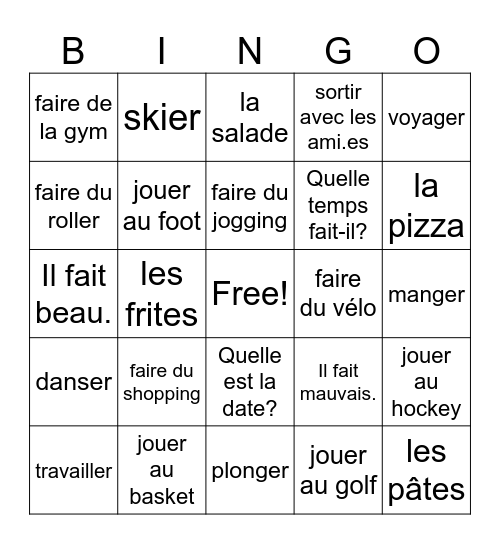 | B | I | N | G | O |
|---|---|---|---|---|
| faire de la gym | skier | la salade | sortir avec les ami.es | voyager |
| faire du roller | jouer au foot | faire du jogging | Quelle temps fait-il? | la pizza |
| Il fait beau. | les frites | Free! | faire du vélo | manger |
| danser | faire du shopping | Quelle est la date? | Il fait mauvais. | jouer au hockey |
| travailler | jouer au basket | plonger | jouer au golf | les pâtes |